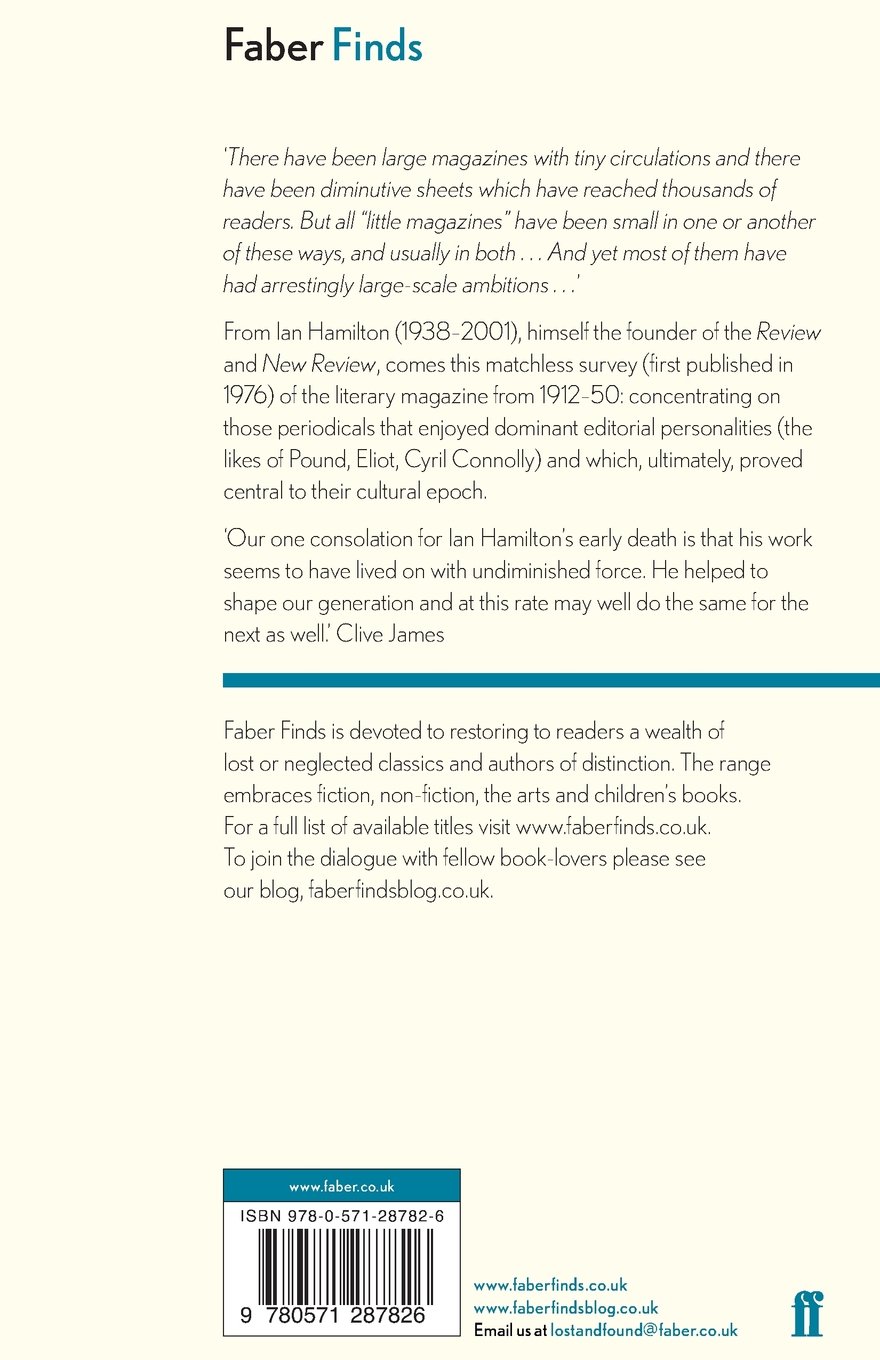 Faber Finds

'There have been large magazines with tiny circulations and there have been diminutive sheets which have reached thousands of readers. But all "little magazines" have been small in one or another of these ways, and usually in both . . . And yet most of them have had arrestingly large-scale ambitions . . .'

From Ian Hamilton (1938–2001), himself the founder of the Review and New Review, comes this matchless survey (first published in 1976) of the literary magazine from 1912–50: concentrating on those periodicals that enjoyed dominant editorial personalities (the likes of Pound, Eliot, Cyril Connolly) and which, ultimately, proved central to their cultural epoch.

'Our one consolation for Ian Hamilton's early death is that his work seems to have lived on with undiminished force. He helped to shape our generation and at this rate may well do the same for the next as well.' Clive James

Faber Finds is devoted to restoring to readers a wealth of lost or neglected classics and authors of distinction. The range embraces fiction, non-fiction, the arts and children's books. For a full list of available titles visit www.faberfinds.co.uk. To join the dialogue with fellow book-lovers please see our blog, faberfindsblog.co.uk.

www.faber.co.uk

ISBN 978-0-571-28782-6

9 780571 287826

www.faberfinds.co.uk
www.faberfindsblog.co.uk
Email us at lostandfound@faber.co.uk

ff